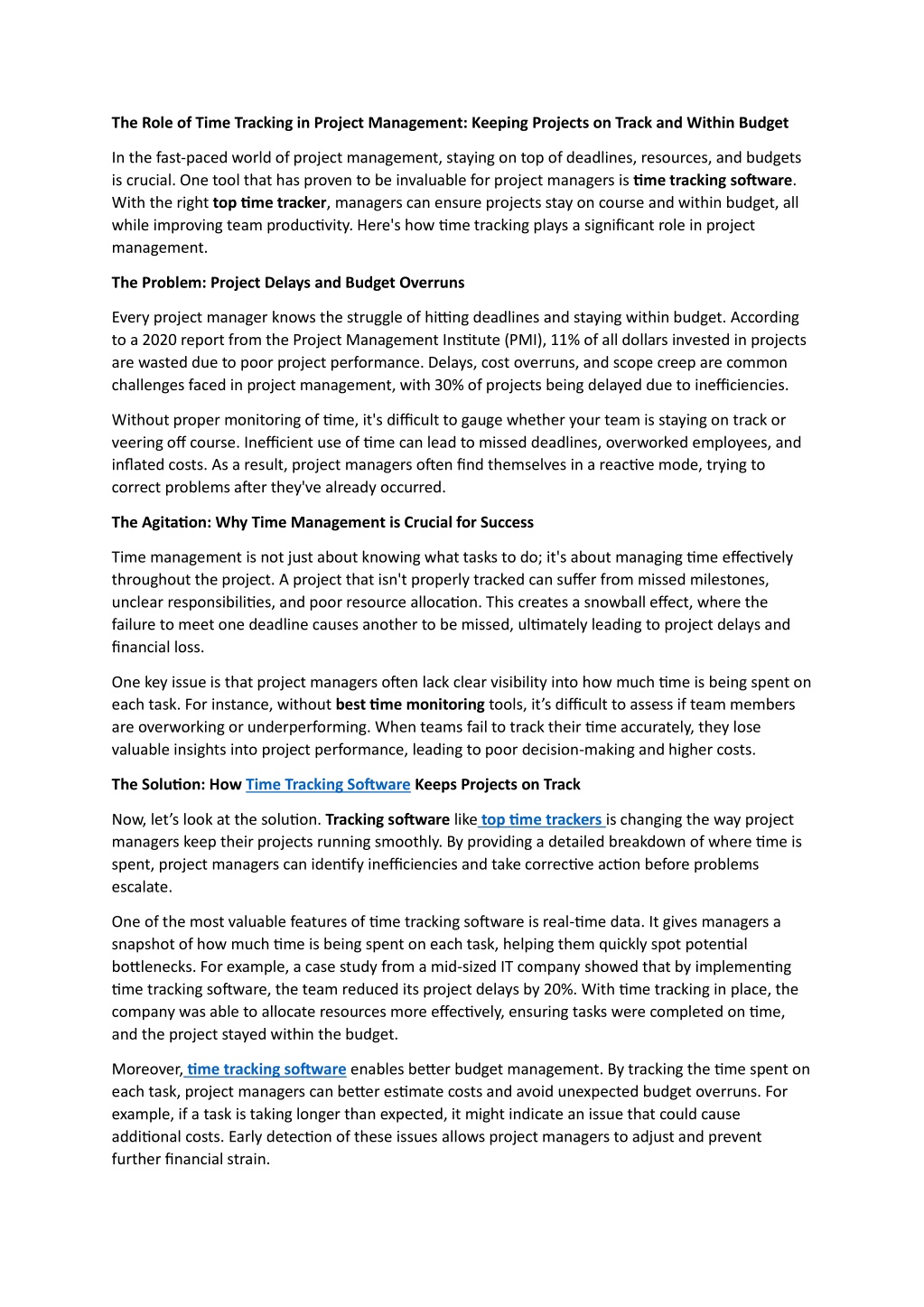 The Role of Time Tracking in Project Management: Keeping Projects on Track and Within Budget

In the fast-paced world of project management, staying on top of deadlines, resources, and budgets is crucial. One tool that has proven to be invaluable for project managers is time tracking software. With the right top time tracker, managers can ensure projects stay on course and within budget, all while improving team productivity. Here's how time tracking plays a significant role in project management.

The Problem: Project Delays and Budget Overruns

Every project manager knows the struggle of hitting deadlines and staying within budget. According to a 2020 report from the Project Management Institute (PMI), 11% of all dollars invested in projects are wasted due to poor project performance. Delays, cost overruns, and scope creep are common challenges faced in project management, with 30% of projects being delayed due to inefficiencies.

Without proper monitoring of time, it's difficult to gauge whether your team is staying on track or veering off course. Inefficient use of time can lead to missed deadlines, overworked employees, and inflated costs. As a result, project managers often find themselves in a reactive mode, trying to correct problems after they've already occurred.

The Agitation: Why Time Management is Crucial for Success

Time management is not just about knowing what tasks to do; it's about managing time effectively throughout the project. A project that isn't properly tracked can suffer from missed milestones, unclear responsibilities, and poor resource allocation. This creates a snowball effect, where the failure to meet one deadline causes another to be missed, ultimately leading to project delays and financial loss.

One key issue is that project managers often lack clear visibility into how much time is being spent on each task. For instance, without best time monitoring tools, it's difficult to assess if team members are overworking or underperforming. When teams fail to track their time accurately, they lose valuable insights into project performance, leading to poor decision-making and higher costs.

The Solution: How Time Tracking Software Keeps Projects on Track

Now, let's look at the solution. Tracking software like top time trackers is changing the way project managers keep their projects running smoothly. By providing a detailed breakdown of where time is spent, project managers can identify inefficiencies and take corrective action before problems escalate.

One of the most valuable features of time tracking software is real-time data. It gives managers a snapshot of how much time is being spent on each task, helping them quickly spot potential bottlenecks. For example, a case study from a mid-sized IT company showed that by implementing time tracking software, the team reduced its project delays by 20%. With time tracking in place, the company was able to allocate resources more effectively, ensuring tasks were completed on time, and the project stayed within the budget.

Moreover, time tracking software enables better budget management. By tracking the time spent on each task, project managers can better estimate costs and avoid unexpected budget overruns. For example, if a task is taking longer than expected, it might indicate an issue that could cause additional costs. Early detection of these issues allows project managers to adjust and prevent further financial strain.